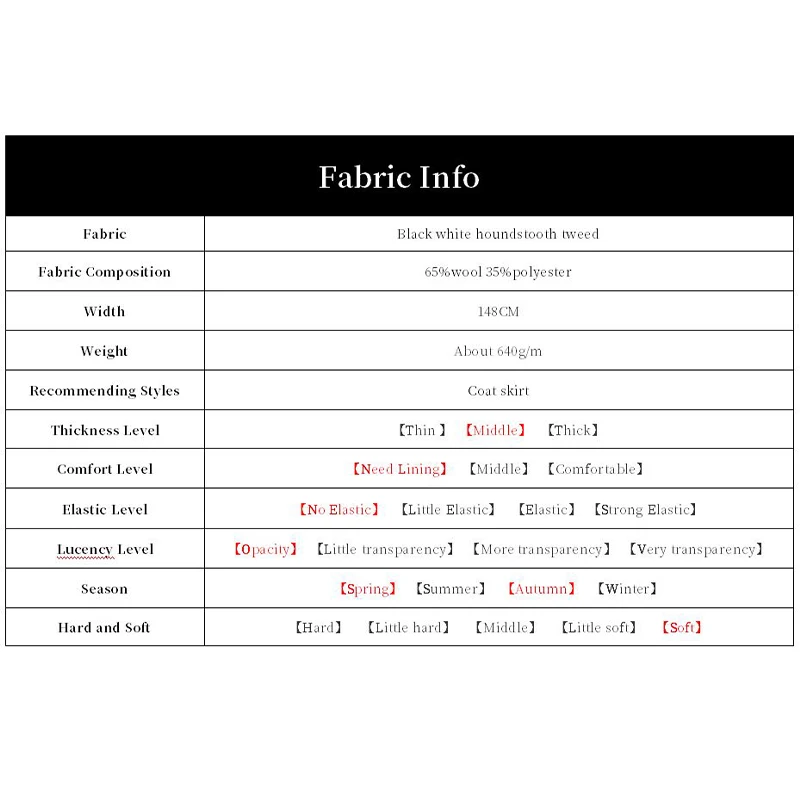 Fabric Info

| Fabric | Black white houndstooth tweed |
|---|---|
| Fabric Composition | 65%wool 35%polyester |
| Width | 148CM |
| Weight | About 640g/m |
| Recommending Styles | Coat skirt |
| Thickness Level | 【Thin 】 【Middle】 【Thick】 |
| Comfort Level | 【Need Lining】 【Middle】 【Comfortable】 |
| Elastic Level | 【No Elastic】 【Little Elastic】 【Elastic】 【Strong Elastic】 |
| Lucency Level | 【Opacity】 【Little transparency】 【More transparency】 【Very transparency】 |
| Season | 【Spring】 【Summer】 【Autumn】 【Winter】 |
| Hard and Soft | 【Hard】 【Little hard】 【Middle】 【Little soft】 【Soft】 |